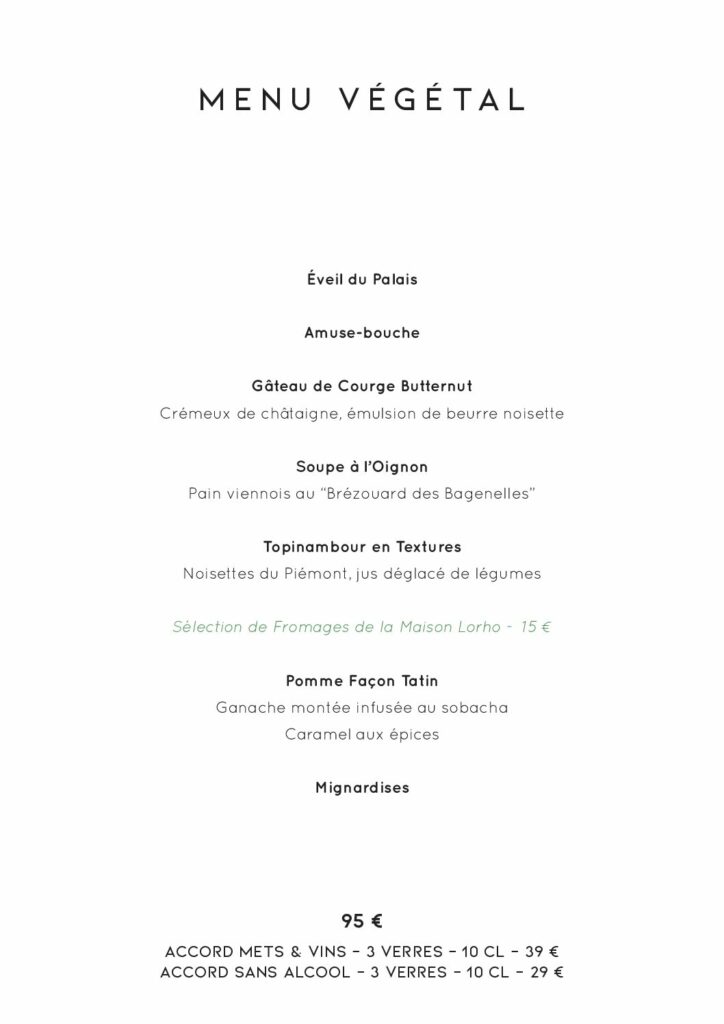 MENU VÉGÉTAL

Éveil du Palais

Amuse-bouche

Gâteau de Courge Butternut
Crémeux de châtaigne, émulsion de beurre noisette

Soupe à l'Oignon
Pain viennois au "Brézouard des Bagenelles"

Topinambour en Textures
Noisettes du Piémont, jus déglacé de légumes

Sélection de Fromages de la Maison Lorho - 15 €

Pomme Façon Tatin
Ganache montée infusée au sobacha
Caramel aux épices

Mignardises

95 €
ACCORD METS & VINS - 3 VERRES - 10 CL - 39 €
ACCORD SANS ALCOOL - 3 VERRES - 10 CL - 29 €